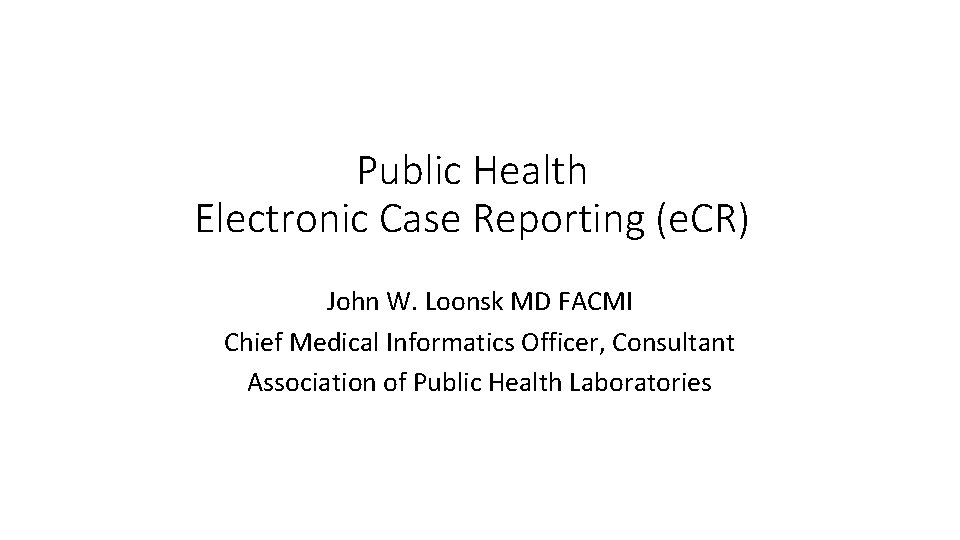 Public Health
Electronic Case Reporting (eCR)

John W. Loonsk MD FACMI
Chief Medical Informatics Officer, Consultant
Association of Public Health Laboratories